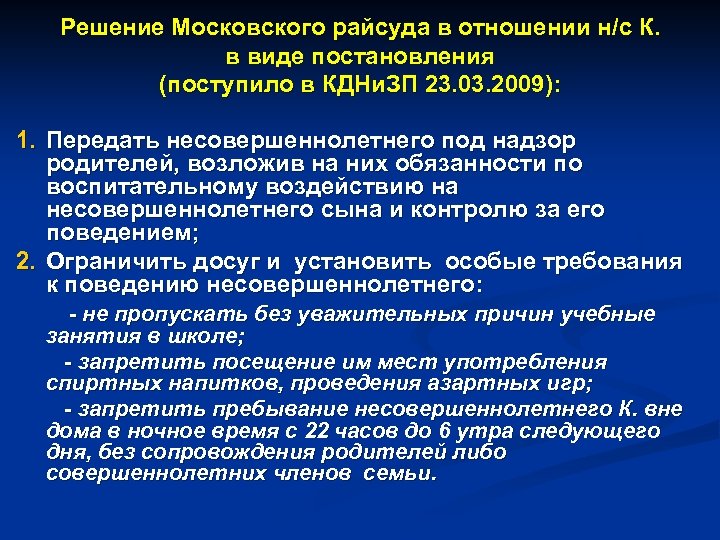 Решение Московского райсуда в отношении н/с К. в виде постановления (поступило в КДНиЗП 23.03.2009):

1. Передать несовершеннолетнего под надзор родителей, возложив на них обязанности по воспитательному воздействию на несовершеннолетнего сына и контролю за его поведением;

2. Ограничить досуг и установить особые требования к поведению несовершеннолетнего:

- не пропускать без уважительных причин учебные занятия в школе;

- запретить посещение им мест употребления спиртных напитков, проведения азартных игр;

- запретить пребывание несовершеннолетнего К. вне дома в ночное время с 22 часов до 6 утра следующего дня, без сопровождения родителей либо совершеннолетних членов семьи.